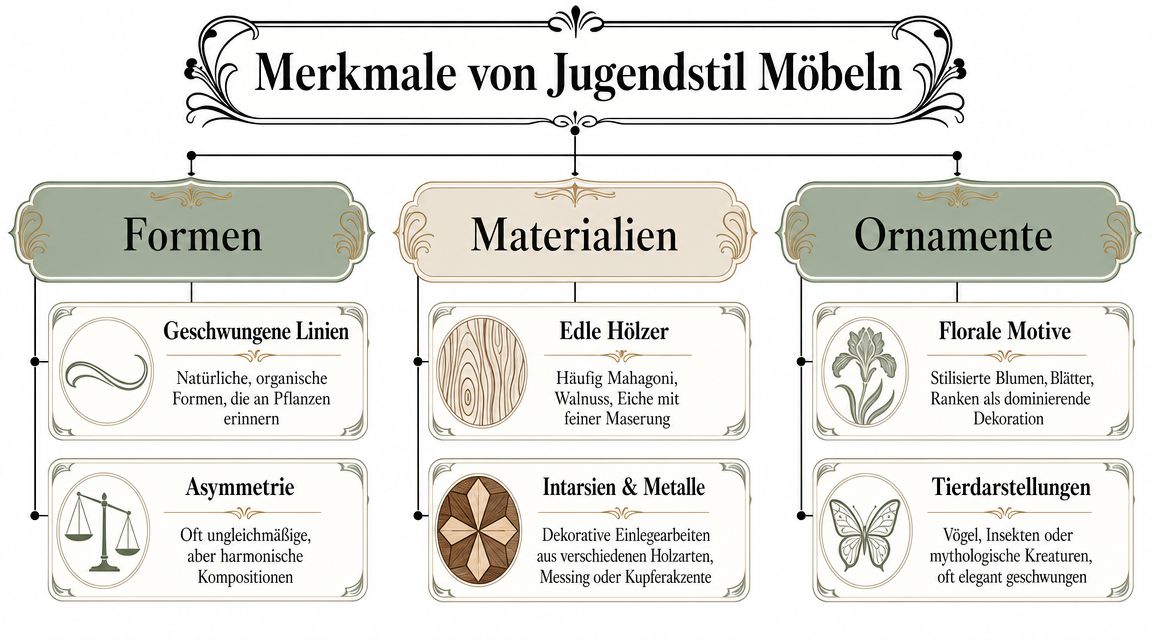 Merkmale von Jugendstil Möbeln

Formen

Geschwungene Linien

Natürliche, organische Formen, die an Pflanzen erinnern

Asymmetrie

Oft ungleichmäßige, aber harmonische Kompositionen

Materialien

Edle Hölzer

Häufig Mahagoni, Walnuss, Eiche mit feiner Maserung

Intarsien & Metalle

Dekorative Einlegearbeiten aus verschiedenen Holzarten, Messing oder Kupferakzente

Ornamente

Florale Motive

Stilisierte Blumen, Blätter, Ranken als dominierende Dekoration

Tierdarstellungen

Vögel, Insekten oder mythologische Kreaturen, oft elegant geschwungen